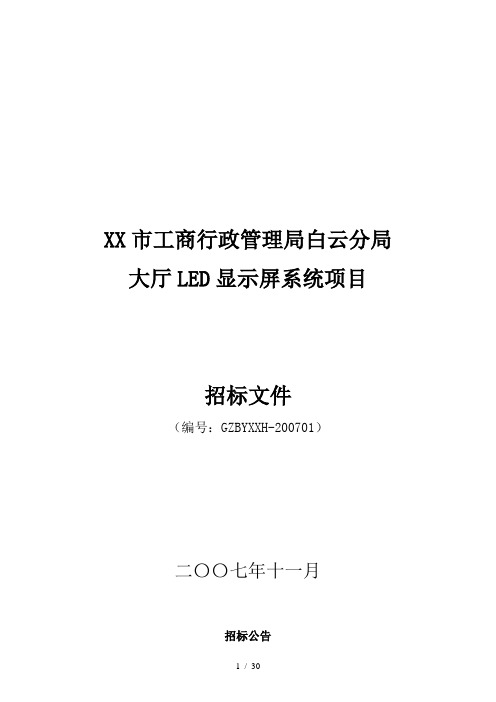 XX 市工商行政管理局白云分局
大厅 LED 显示屏系统项目

招标文件
（编号：GZBYXXH-200701）

二〇〇七年十一月

招标公告

1 / 30